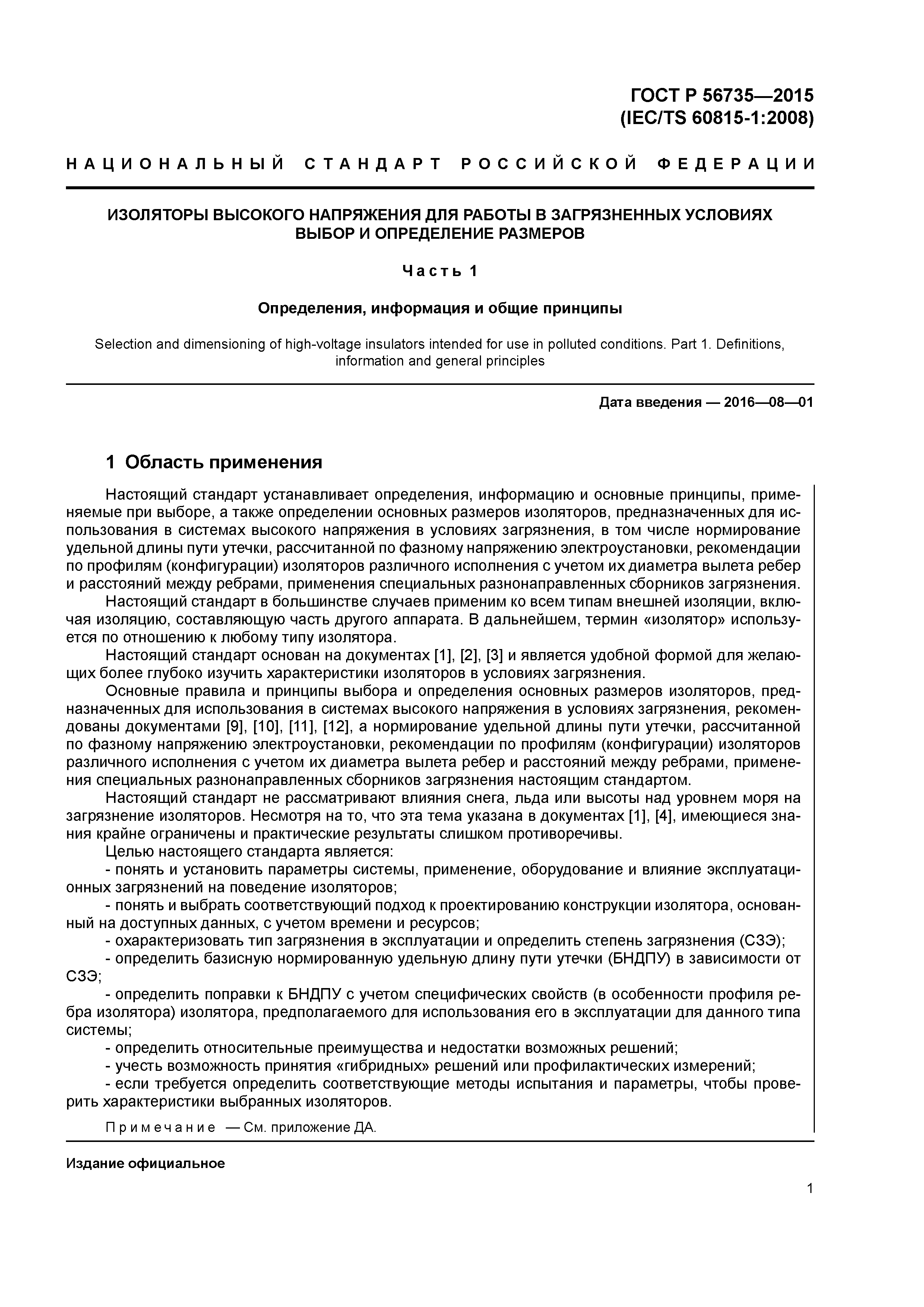 ГОСТ Р 56735—2015
(IEC/TS 60815-1:2008)

НАЦИОНАЛЬНЫЙ СТАНДАРТ РОССИЙСКОЙ ФЕДЕРАЦИИ

ИЗОЛЯТОРЫ ВЫСОКОГО НАПРЯЖЕНИЯ ДЛЯ РАБОТЫ В ЗАГРЯЗНЕННЫХ УСЛОВИЯХ
ВЫБОР И ОПРЕДЕЛЕНИЕ РАЗМЕРОВ

Часть 1

Определения, информация и общие принципы

Selection and dimensioning of high-voltage insulators intended for use in polluted conditions. Part 1. Definitions, information and general principles

Дата введения — 2016—08—01

1 Область применения

Настоящий стандарт устанавливает определения, информацию и основные принципы, применяемые при выборе, а также определении основных размеров изоляторов, предназначенных для использования в системах высокого напряжения в условиях загрязнения, в том числе нормирование удельной длины пути утечки, рассчитанной по фазному напряжению электроустановки, рекомендации по профилям (конфигурации) изоляторов различного исполнения с учетом их диаметра вылета ребер и расстояний между ребрами, применения специальных разнонаправленных сборников загрязнения.

Настоящий стандарт в большинстве случаев применим ко всем типам внешней изоляции, включая изоляцию, составляющую часть другого аппарата. В дальнейшем, термин «изолятор» используется по отношению к любому типу изолятора.

Настоящий стандарт основан на документах [1], [2], [3] и является удобной формой для желающих более глубоко изучить характеристики изоляторов в условиях загрязнения.

Основные правила и принципы выбора и определения основных размеров изоляторов, предназначенных для использования в системах высокого напряжения в условиях загрязнения, рекомендованы документами [9], [10], [11], [12], а нормирование удельной длины пути утечки, рассчитанной по фазному напряжению электроустановки, рекомендации по профилям (конфигурации) изоляторов различного исполнения с учетом их диаметра вылета ребер и расстояний между ребрами, применения специальных разнонаправленных сборников загрязнения настоящим стандартом.

Настоящий стандарт не рассматривают влияния снега, льда или высоты над уровнем моря на загрязнение изоляторов. Несмотря на то, что эта тема указана в документах [1], [4], имеющиеся знания крайне ограничены и практические результаты слишком противоречивы.

Целью настоящего стандарта является:

- понять и установить параметры системы, применение, оборудование и влияние эксплуатационных загрязнений на поведение изоляторов;

- понять и выбрать соответствующий подход к проектированию конструкции изолятора, основанный на доступных данных, с учетом времени и ресурсов;

- охарактеризовать тип загрязнения в эксплуатации и определить степень загрязнения (СЗЭ);

- определить базисную нормированную удельную длину пути утечки (БНДПУ) в зависимости от СЗЭ;

- определить поправки к БНДПУ с учетом специфических свойств (в особенности профиля ребра изолятора) изолятора, предполагаемого для использования его в эксплуатации для данного типа системы;

- определить относительные преимущества и недостатки возможных решений;

- учесть возможность принятия «гибридных» решений или профилактических измерений;

- если требуется определить соответствующие методы испытания и параметры, чтобы проверить характеристики выбранных изоляторов.

Примечание — См. приложение ДА.

Издание официальное

1